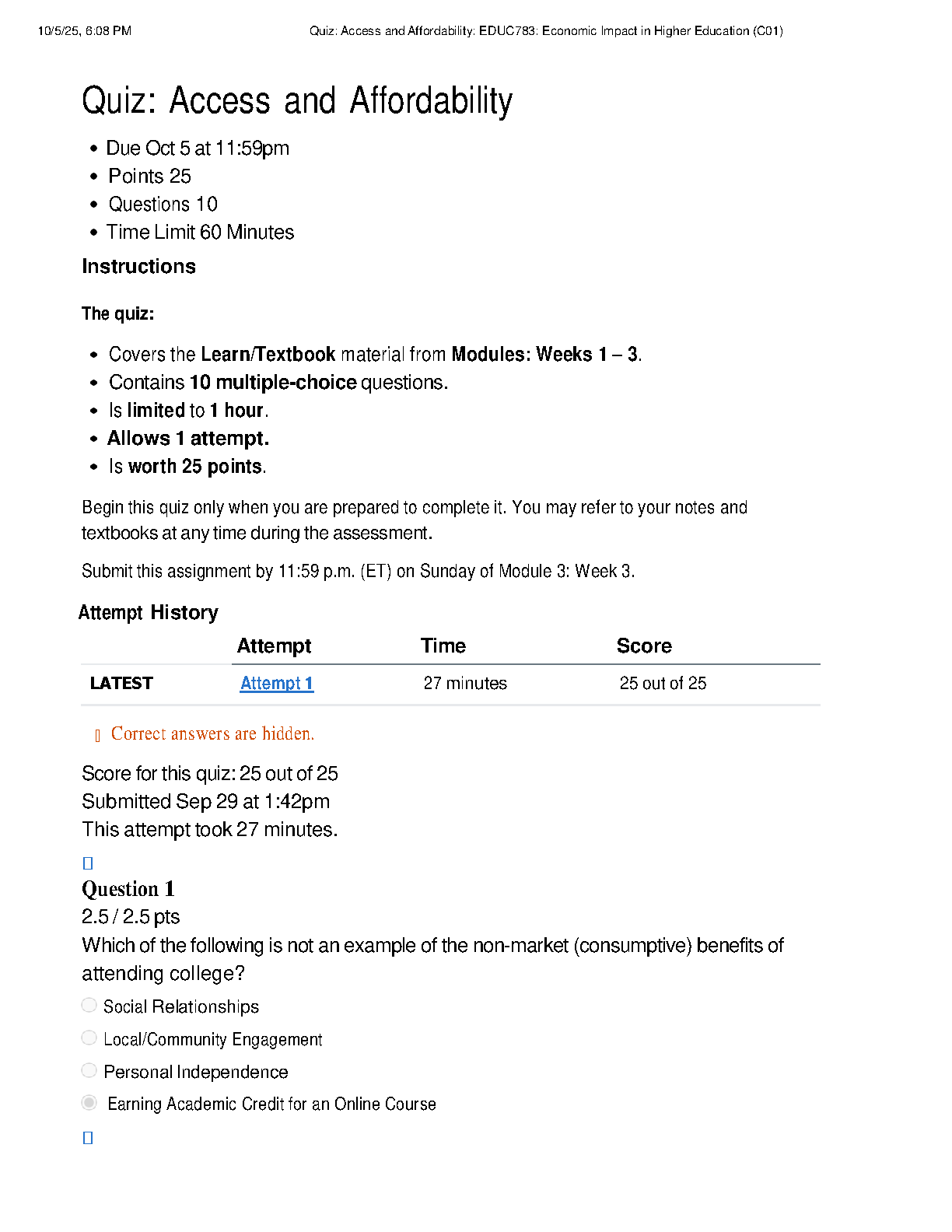 10/5/25, 6:08 PM Quiz: Access and Affordability: EDUC783: Economic Impact in Higher Education (C01)

Quiz: Access and Affordability

- Due Oct 5 at 11:59pm
- Points 25
- Questions 10
- Time Limit 60 Minutes

Instructions

The quiz:

- Covers the Learn/Textbook material from Modules: Weeks 1 – 3.
- Contains 10 multiple-choice questions.
- Is limited to 1 hour.
- Allows 1 attempt.
- Is worth 25 points.

Begin this quiz only when you are prepared to complete it. You may refer to your notes and textbooks at any time during the assessment.

Submit this assignment by 11:59 p.m. (ET) on Sunday of Module 3: Week 3.

Attempt History

| | Attempt | Time | Score |
|---|---|---|---|
| LATEST | Attempt 1 | 27 minutes | 25 out of 25 |

Correct answers are hidden.

Score for this quiz: 25 out of 25
Submitted Sep 29 at 1:42pm
This attempt took 27 minutes.

Question 1
2.5 / 2.5 pts
Which of the following is not an example of the non-market (consumptive) benefits of attending college?

Social Relationships

Local/Community Engagement

Personal Independence

Earning Academic Credit for an Online Course